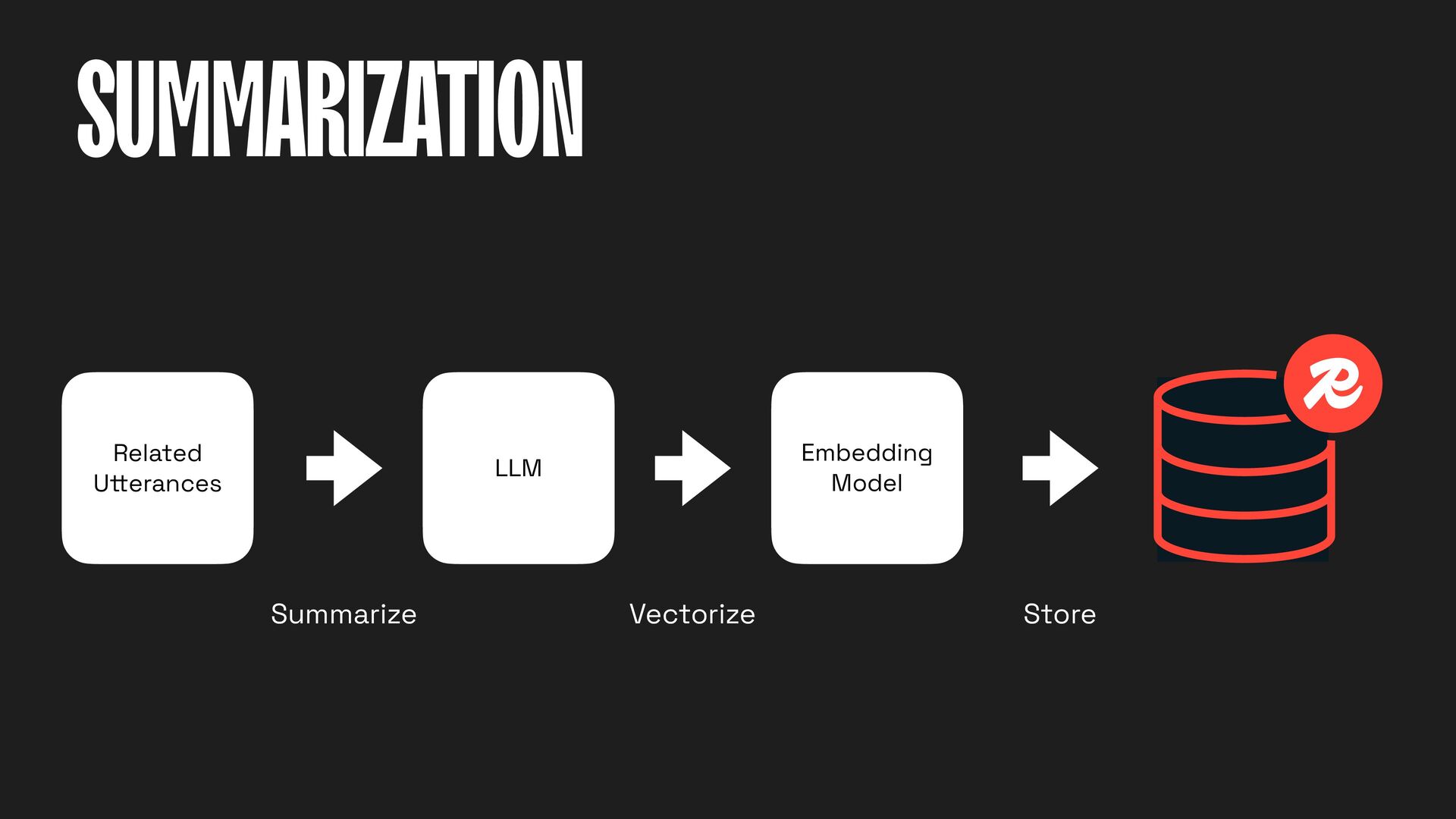 SUMMARIZATION

Related Utterances

LLM

Embedding Model

Summarize

Vectorize

Store